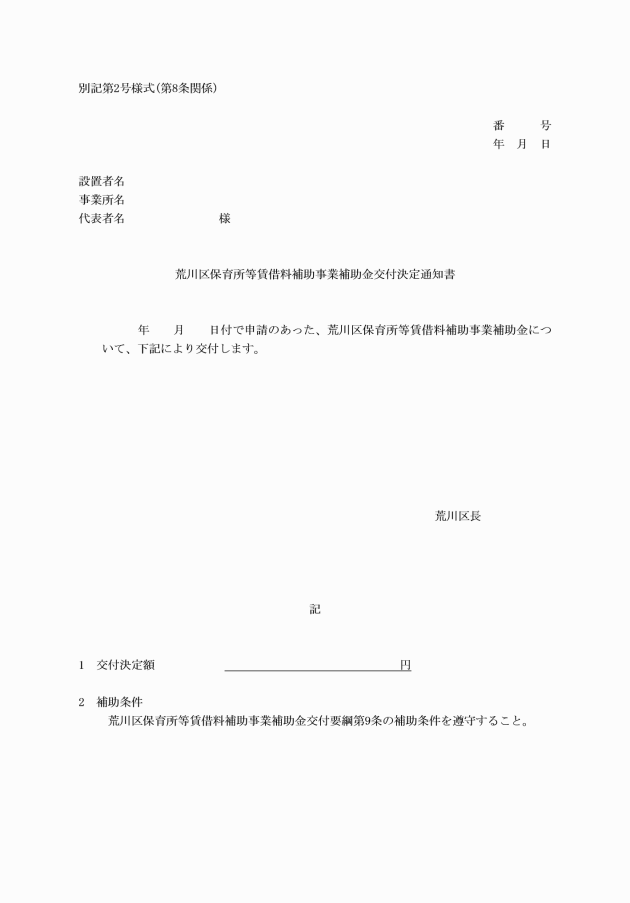 別記第2号様式（第8条関係）

番　　号
年　月　日

設置者名
事業所名
代表者名　　　　　　　様

荒川区保育所等賃借料補助事業補助金交付決定通知書

年　　月　　日付で申請のあった、荒川区保育所等賃借料補助事業補助金について、下記により交付します。

荒川区長

記

1　交付決定額　　　　　　　　　　　　　円

2　補助条件
荒川区保育所等賃借料補助事業補助金交付要綱第9条の補助条件を遵守すること。